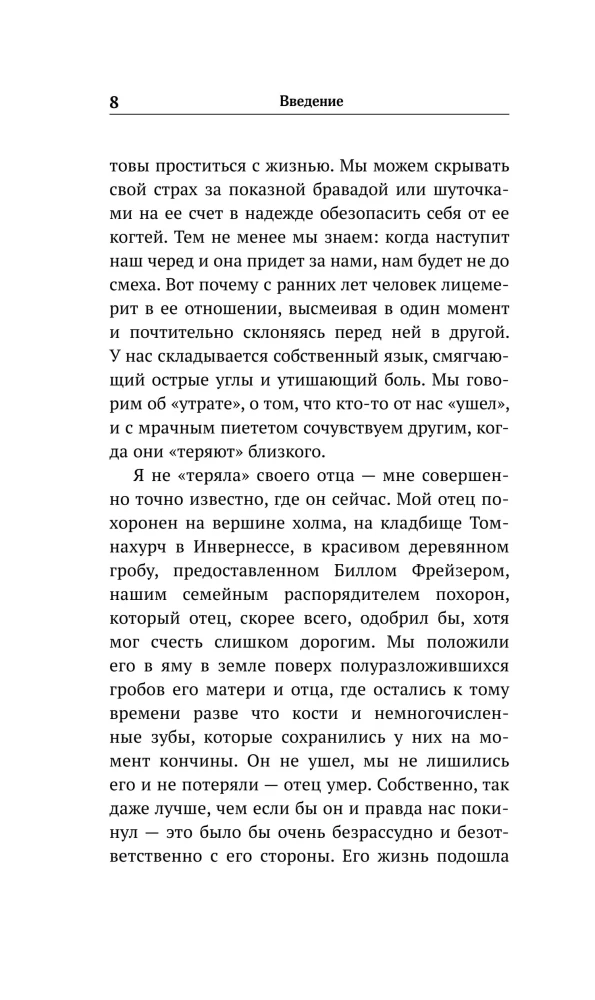 8 Введение

товы проститься с жизнью. Мы можем скрывать свой страх за показной бравадой или шуточками на ее счет в надежде обезопасить себя от ее когтей. Тем не менее мы знаем: когда наступит наш черед и она придет за нами, нам будет не до смеха. Вот почему с ранних лет человек лицемерит в ее отношении, высмеивая в один момент и почтительно склоняясь перед ней в другой. У нас складывается собственный язык, смягчающий острые углы и утишающий боль. Мы говорим об «утрате», о том, что кто-то от нас «ушел», и с мрачным пиететом сочувствуем другим, когда они «теряют» близкого.

Я не «теряла» своего отца — мне совершенно точно известно, где он сейчас. Мой отец похоронен на вершине холма, на кладбище Томнахурч в Инвернессе, в красивом деревянном гробу, предоставленном Биллом Фрейзером, нашим семейным распорядителем похорон, который отец, скорее всего, одобрил бы, хотя мог счесть слишком дорогим. Мы положили его в яму в земле поверх полуразложившихся гробов его матери и отца, где остались к тому времени разве что кости и немногочисленные зубы, которые сохранились у них на момент кончины. Он не ушел, мы не лишились его и не потеряли — отец умер. Собственно, так даже лучше, чем если бы он и правда нас покинул — это было бы очень безрассудно и безответственно с его стороны. Его жизнь подошла